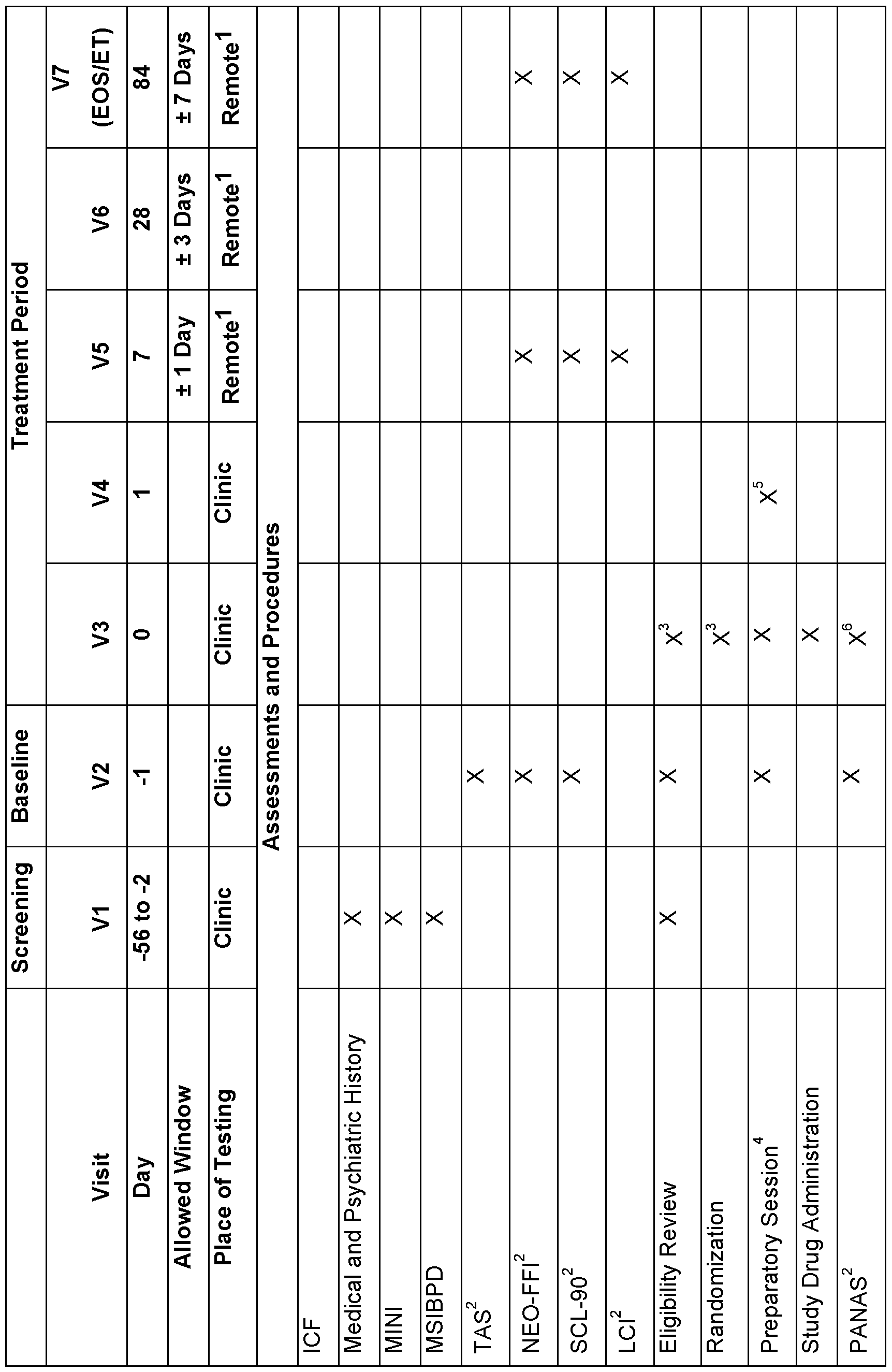 | | Screening | Baseline | Treatment Period | | | | |
|---|---|---|---|---|---|---|---|
| Visit | V1 | V2 | V3 | V4 | V5 | V6 | V7 (EOS/ET) |
| Day | -56 to -2 | -1 | 0 | 1 | 7 | 28 | 84 |
| Allowed Window | | | | | ± 1 Day | ± 3 Days | ± 7 Days |
| Place of Testing | Clinic | Clinic | Clinic | Clinic | Remote$^1$ | Remote$^1$ | Remote$^1$ |
| Assessments and Procedures | | | | | | | |
| ICF | | | | | | | |
| Medical and Psychiatric History | X | | | | | | |
| MINI | X | | | | | | |
| MSIBPD | X | | | | | | |
| TAS$^2$ | | X | | | | | |
| NEO-FFI$^2$ | | X | | | X | | X |
| SCL-90$^2$ | | X | | | X | | X |
| LCI$^2$ | | | | | X | | X |
| Eligibility Review | X | X | X$^3$ | | | | |
| Randomization | | | X$^3$ | | | | |
| Preparatory Session$^4$ | | X | X | X$^5$ | | | |
| Study Drug Administration | | | X | | | | |
| PANAS$^2$ | | X | X$^6$ | | | | |